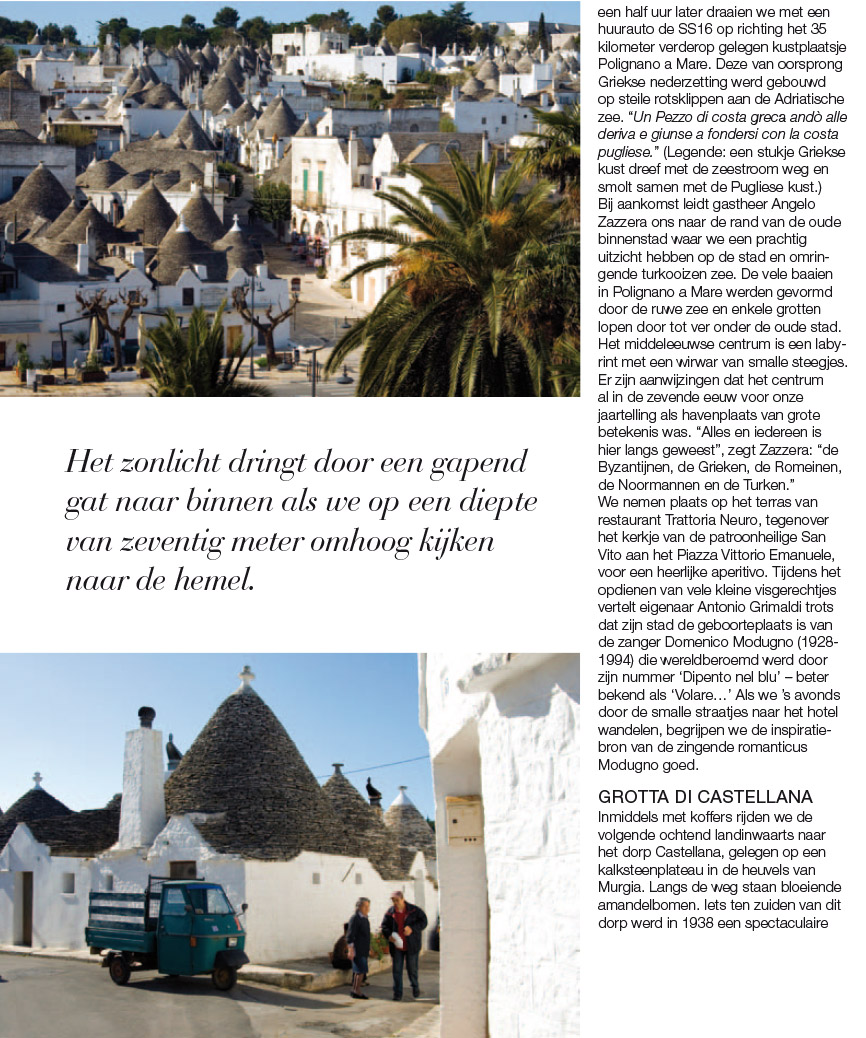 Het zonlicht dringt door een gapend gat naar binnen als we op een diepte van zeventig meter omhoog kijken naar de hemel.

een half uur later draaien we met een huurauto de SS16 op richting het 35 kilometer verderop gelegen kustplaatsje Polignano a Mare. Deze van oorsprong Griekse nederzetting werd gebouwd op steile rotsklippen aan de Adriatische zee. "Un Pezzo di costa greca andò alle deriva e giunse a fondersi con la costa pugliese." (Legende: een stukje Griekse kust dreef met de zeestroom weg en smolt samen met de Pugliese kust.) Bij aankomst leidt gastheer Angelo Zazzera ons naar de rand van de oude binnenstad waar we een prachtig uitzicht hebben op de stad en omringende turkooizen zee. De vele baaien in Polignano a Mare werden gevormd door de ruwe zee en enkele grotten lopen door tot ver onder de oude stad. Het middeleeuwse centrum is een labyrint met een wirwar van smalle steegjes. Er zijn aanwijzingen dat het centrum al in de zevende eeuw voor onze jaartelling als havenplaats van grote betekenis was. "Alles en iedereen is hier langs geweest", zegt Zazzera: "de Byzantijnen, de Grieken, de Romeinen, de Noormannen en de Turken."
We nemen plaats op het terras van restaurant Trattoria Neuro, tegenover het kerkje van de patroonheilige San Vito aan het Piazza Vittorio Emanuele, voor een heerlijke aperitivo. Tijdens het opdienen van vele kleine visgerechtjes vertelt eigenaar Antonio Grimaldi trots dat zijn stad de geboorteplaats is van de zanger Domenico Modugno (1928-1994) die wereldberoemd werd door zijn nummer 'Dipento nel blu' – beter bekend als 'Volare…' Als we 's avonds door de smalle straatjes naar het hotel wandelen, begrijpen we de inspiratiebron van de zingende romanticus Modugno goed.

GROTTA DI CASTELLANA
Inmiddels met koffers rijden we de volgende ochtend landinwaarts naar het dorp Castellana, gelegen op een kalksteenplateau in de heuvels van Murgia. Langs de weg staan bloeiende amandelbomen. Iets ten zuiden van dit dorp werd in 1938 een spectaculaire